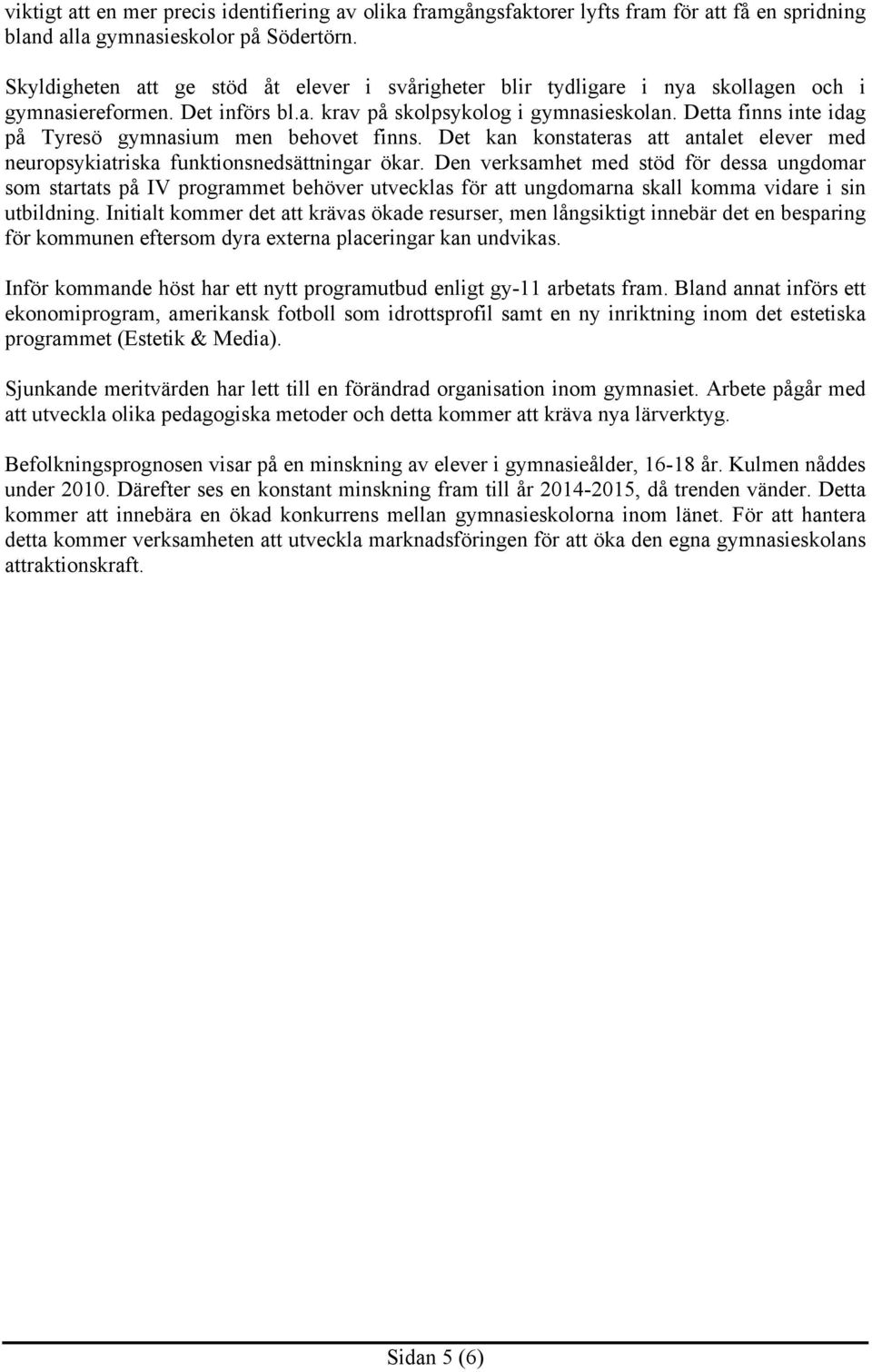 viktigt att en mer precis identifiering av olika framgångsfaktorer lyfts fram för att få en spridning bland alla gymnasieskolor på Södertörn.

Skyldigheten att ge stöd åt elever i svårigheter blir tydligare i nya skollagen och i gymnasiereformen. Det införs bl.a. krav på skolpsykolog i gymnasieskolan. Detta finns inte idag på Tyresö gymnasium men behovet finns. Det kan konstateras att antalet elever med neuropsykiatriska funktionsnedsättningar ökar. Den verksamhet med stöd för dessa ungdomar som startats på IV programmet behöver utvecklas för att ungdomarna skall komma vidare i sin utbildning. Initialt kommer det att krävas ökade resurser, men långsiktigt innebär det en besparing för kommunen eftersom dyra externa placeringar kan undvikas.

Inför kommande höst har ett nytt programutbud enligt gy-11 arbetats fram. Bland annat införs ett ekonomiprogram, amerikansk fotboll som idrottsprofil samt en ny inriktning inom det estetiska programmet (Estetik & Media).

Sjunkande meritvärden har lett till en förändrad organisation inom gymnasiet. Arbete pågår med att utveckla olika pedagogiska metoder och detta kommer att kräva nya lärverktyg.

Befolkningsprognosen visar på en minskning av elever i gymnasieålder, 16-18 år. Kulmen nåddes under 2010. Därefter ses en konstant minskning fram till år 2014-2015, då trenden vänder. Detta kommer att innebära en ökad konkurrens mellan gymnasieskolorna inom länet. För att hantera detta kommer verksamheten att utveckla marknadsföringen för att öka den egna gymnasieskolans attraktionskraft.

Sidan 5 (6)